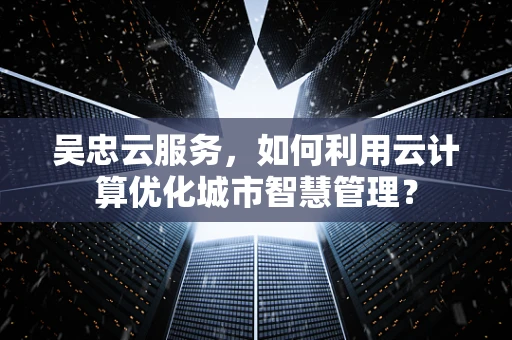 吴忠云服务，如何利用云计算优化城市智慧管理？